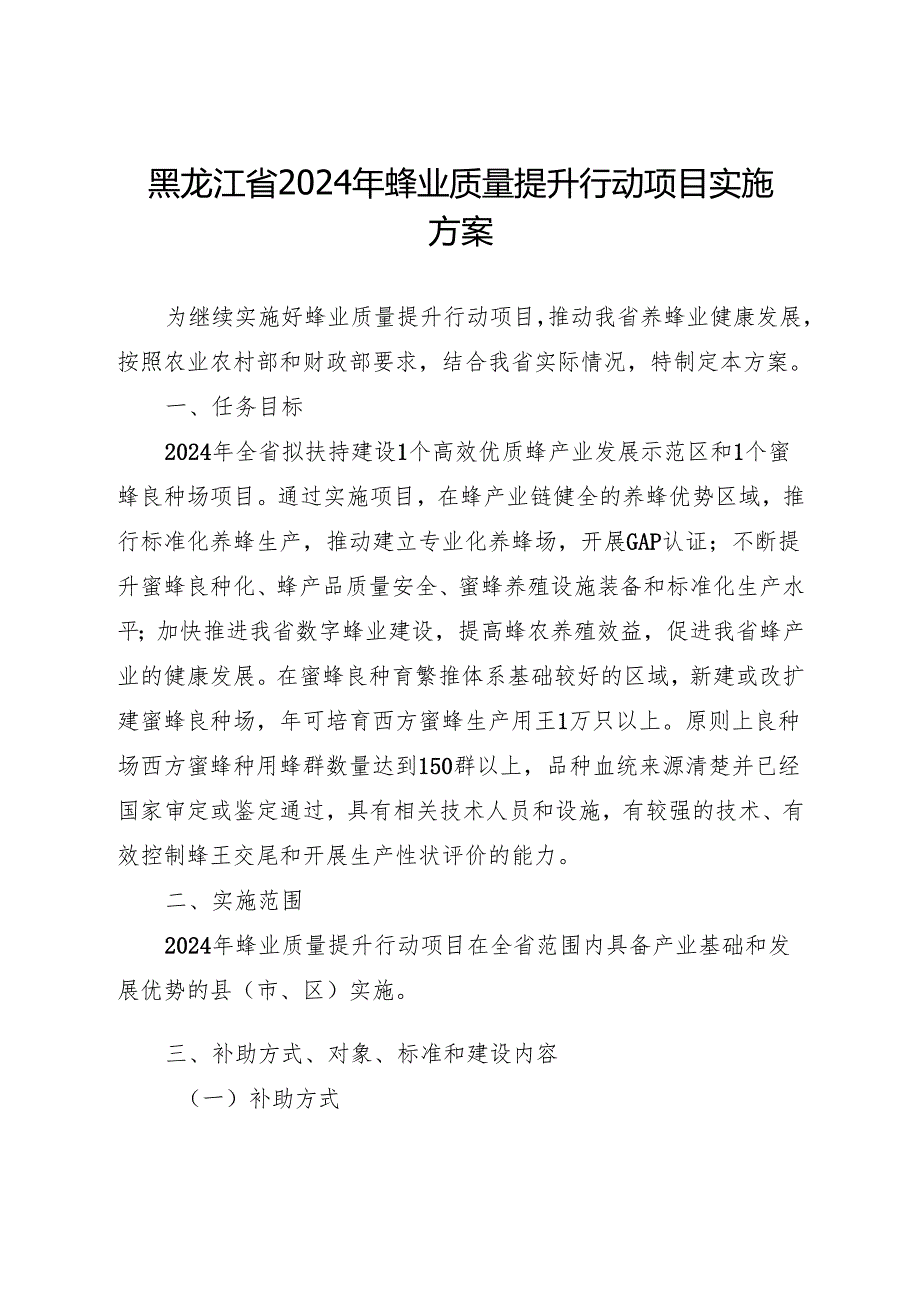 黑龙江省2024年蜂业质量提升行动项目实施方案

为继续实施好蜂业质量提升行动项目,推动我省养蜂业健康发展,按照农业农村部和财政部要求，结合我省实际情况，特制定本方案。

一、任务目标

2024年全省拟扶持建设1个高效优质蜂产业发展示范区和1个蜜蜂良种场项目。通过实施项目，在蜂产业链健全的养蜂优势区域，推行标准化养蜂生产，推动建立专业化养蜂场，开展GAP认证；不断提升蜜蜂良种化、蜂产品质量安全、蜜蜂养殖设施装备和标准化生产水平；加快推进我省数字蜂业建设，提高蜂农养殖效益，促进我省蜂产业的健康发展。在蜜蜂良种育繁推体系基础较好的区域，新建或改扩建蜜蜂良种场，年可培育西方蜜蜂生产用王1万只以上。原则上良种场西方蜜蜂种用蜂群数量达到150群以上，品种血统来源清楚并已经国家审定或鉴定通过，具有相关技术人员和设施，有较强的技术、有效控制蜂王交尾和开展生产性状评价的能力。

二、实施范围

2024年蜂业质量提升行动项目在全省范围内具备产业基础和发展优势的县（市、区）实施。

三、补助方式、对象、标准和建设内容

（一）补助方式